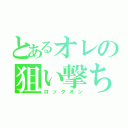 とあるオレの狙い撃ち
ロックオン